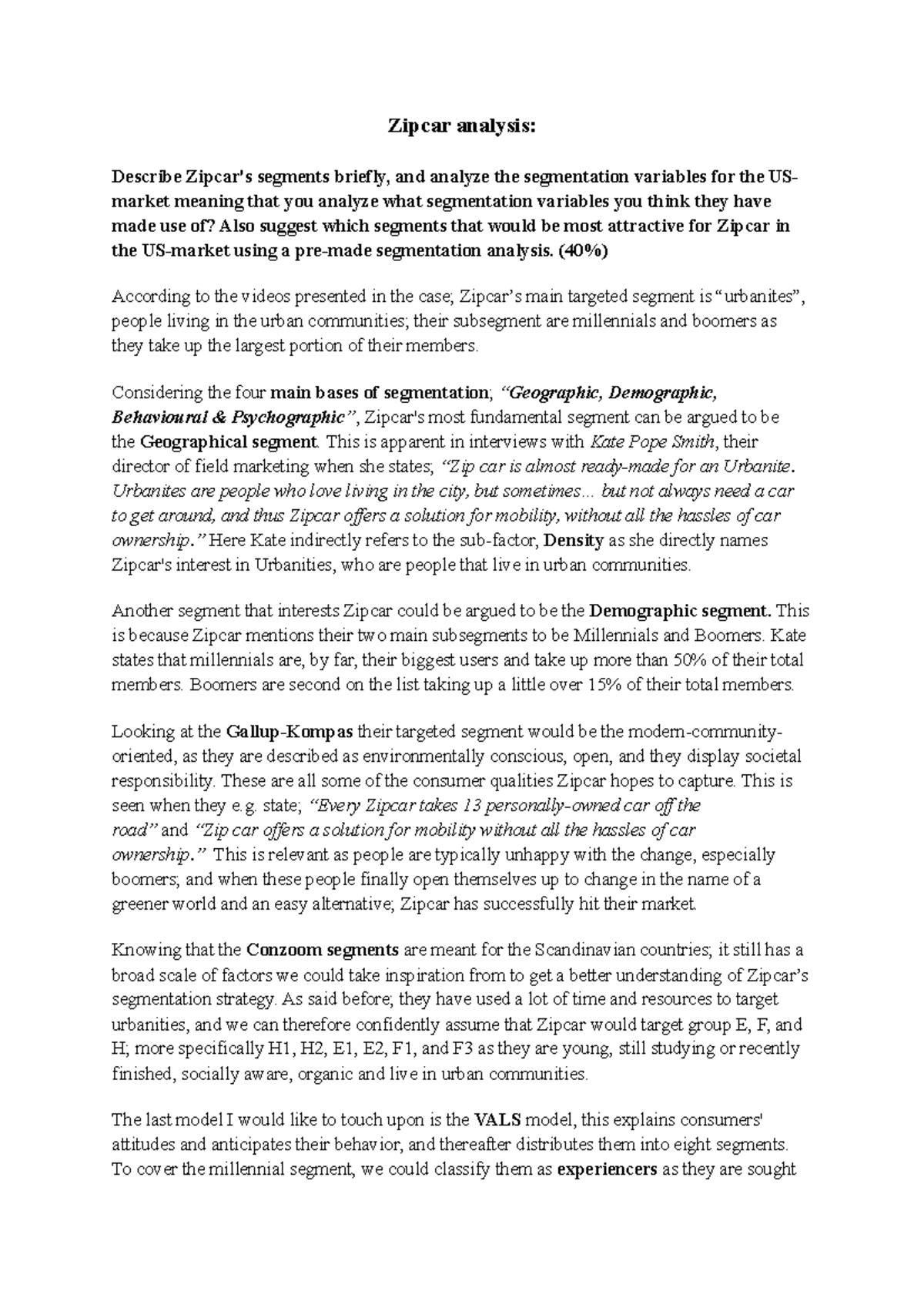 Zipcar analysis:

Describe Zipcar's segments briefly, and analyze the segmentation variables for the US-market meaning that you analyze what segmentation variables you think they have made use of? Also suggest which segments that would be most attractive for Zipcar in the US-market using a pre-made segmentation analysis. (40%)

According to the videos presented in the case; Zipcar's main targeted segment is "urbanites", people living in the urban communities; their subsegment are millennials and boomers as they take up the largest portion of their members.

Considering the four main bases of segmentation; "Geographic, Demographic, Behavioural & Psychographic", Zipcar's most fundamental segment can be argued to be the Geographical segment. This is apparent in interviews with Kate Pope Smith, their director of field marketing when she states; "Zip car is almost ready-made for an Urbanite. Urbanites are people who love living in the city, but sometimes... but not always need a car to get around, and thus Zipcar offers a solution for mobility, without all the hassles of car ownership." Here Kate indirectly refers to the sub-factor, Density as she directly names Zipcar's interest in Urbanities, who are people that live in urban communities.

Another segment that interests Zipcar could be argued to be the Demographic segment. This is because Zipcar mentions their two main subsegments to be Millennials and Boomers. Kate states that millennials are, by far, their biggest users and take up more than 50% of their total members. Boomers are second on the list taking up a little over 15% of their total members.

Looking at the Gallup-Kompas their targeted segment would be the modern-community-oriented, as they are described as environmentally conscious, open, and they display societal responsibility. These are all some of the consumer qualities Zipcar hopes to capture. This is seen when they e.g. state; "Every Zipcar takes 13 personally-owned car off the road" and "Zip car offers a solution for mobility without all the hassles of car ownership." This is relevant as people are typically unhappy with the change, especially boomers; and when these people finally open themselves up to change in the name of a greener world and an easy alternative; Zipcar has successfully hit their market.

Knowing that the Conzoom segments are meant for the Scandinavian countries; it still has a broad scale of factors we could take inspiration from to get a better understanding of Zipcar's segmentation strategy. As said before; they have used a lot of time and resources to target urbanities, and we can therefore confidently assume that Zipcar would target group E, F, and H; more specifically H1, H2, E1, E2, F1, and F3 as they are young, still studying or recently finished, socially aware, organic and live in urban communities.

The last model I would like to touch upon is the VALS model, this explains consumers' attitudes and anticipates their behavior, and thereafter distributes them into eight segments. To cover the millennial segment, we could classify them as experiencers as they are sought